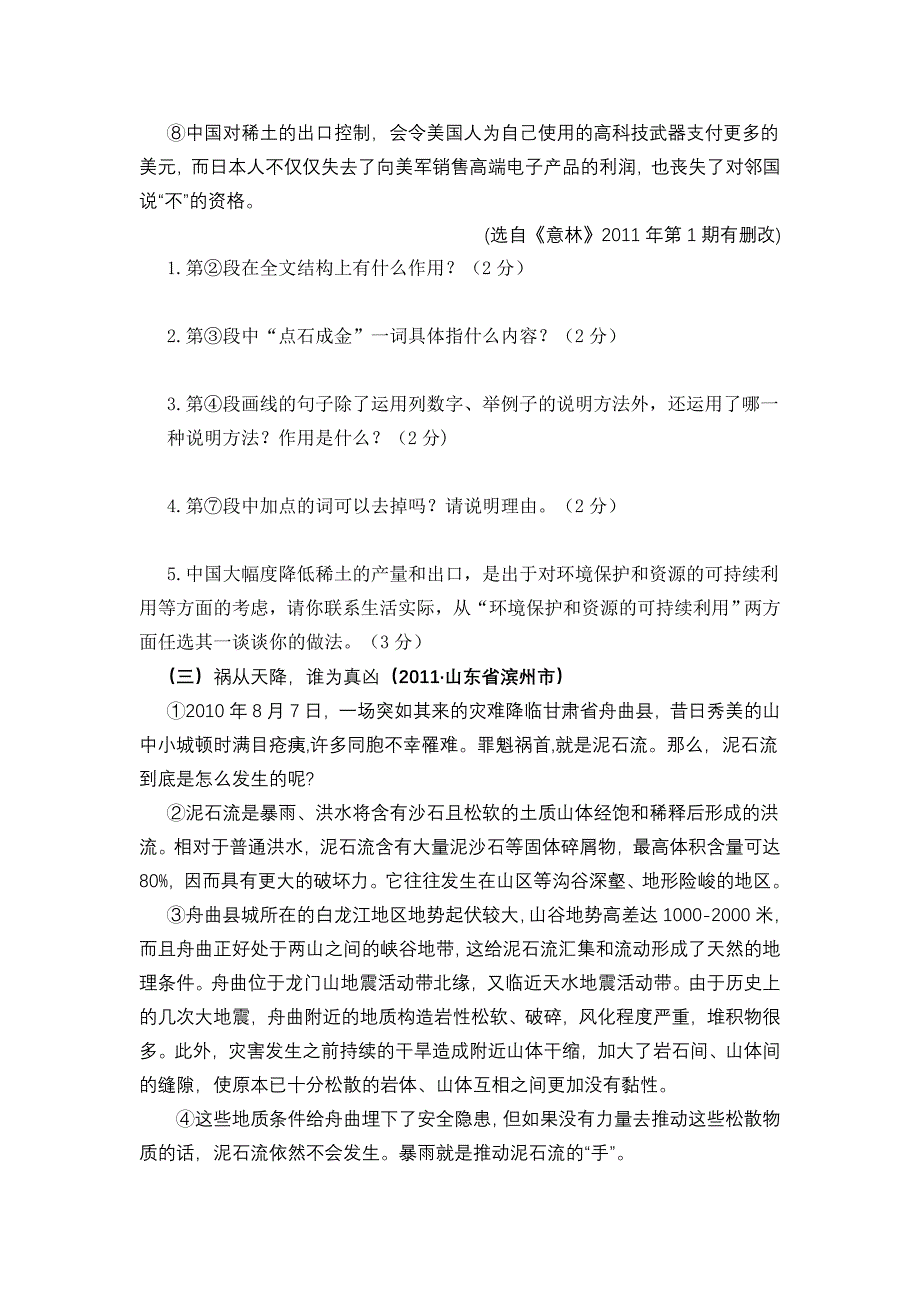 ⑧中国对稀土的出口控制，会令美国人为自己使用的高科技武器支付更多的美元，而日本人不仅仅失去了向美军销售高端电子产品的利润，也丧失了对邻国说“不”的资格。

(选自《意林》2011 年第 1 期有删改)

1.第②段在全文结构上有什么作用？（2 分）

2.第③段中“点石成金”一词具体指什么内容？（2 分）

3.第④段画线的句子除了运用列数字、举例子的说明方法外，还运用了哪一种说明方法？作用是什么？（2 分）

4.第⑦段中加点的词可以去掉吗？请说明理由。（2 分）

5.中国大幅度降低稀土的产量和出口，是出于对环境保护和资源的可持续利用等方面的考虑，请你联系生活实际，从“环境保护和资源的可持续利用”两方面任选其一谈谈你的做法。（3 分）

（三）祸从天降，谁为真凶（2011·山东省滨州市）

①2010 年 8 月 7 日，一场突如其来的灾难降临甘肃省舟曲县，昔日秀美的山中小城顿时满目疮痍,许多同胞不幸罹难。罪魁祸首,就是泥石流。那么，泥石流到底是怎么发生的呢?

②泥石流是暴雨、洪水将含有沙石且松软的土质山体经饱和稀释后形成的洪流。相对于普通洪水，泥石流含有大量泥沙石等固体碎屑物，最高体积含量可达 80%，因而具有更大的破坏力。它往往发生在山区等沟谷深壑、地形险峻的地区。

③舟曲县城所在的白龙江地区地势起伏较大，山谷地势高差达 1000-2000 米，而且舟曲正好处于两山之间的峡谷地带，这给泥石流汇集和流动形成了天然的地理条件。舟曲位于龙门山地震活动带北缘，又临近天水地震活动带。由于历史上的几次大地震，舟曲附近的地质构造岩性松软、破碎，风化程度严重，堆积物很多。此外，灾害发生之前持续的干旱造成附近山体干缩，加大了岩石间、山体间的缝隙，使原本已十分松散的岩体、山体互相之间更加没有黏性。

④这些地质条件给舟曲埋下了安全隐患，但如果没有力量去推动这些松散物质的话，泥石流依然不会发生。暴雨就是推动泥石流的“手”。